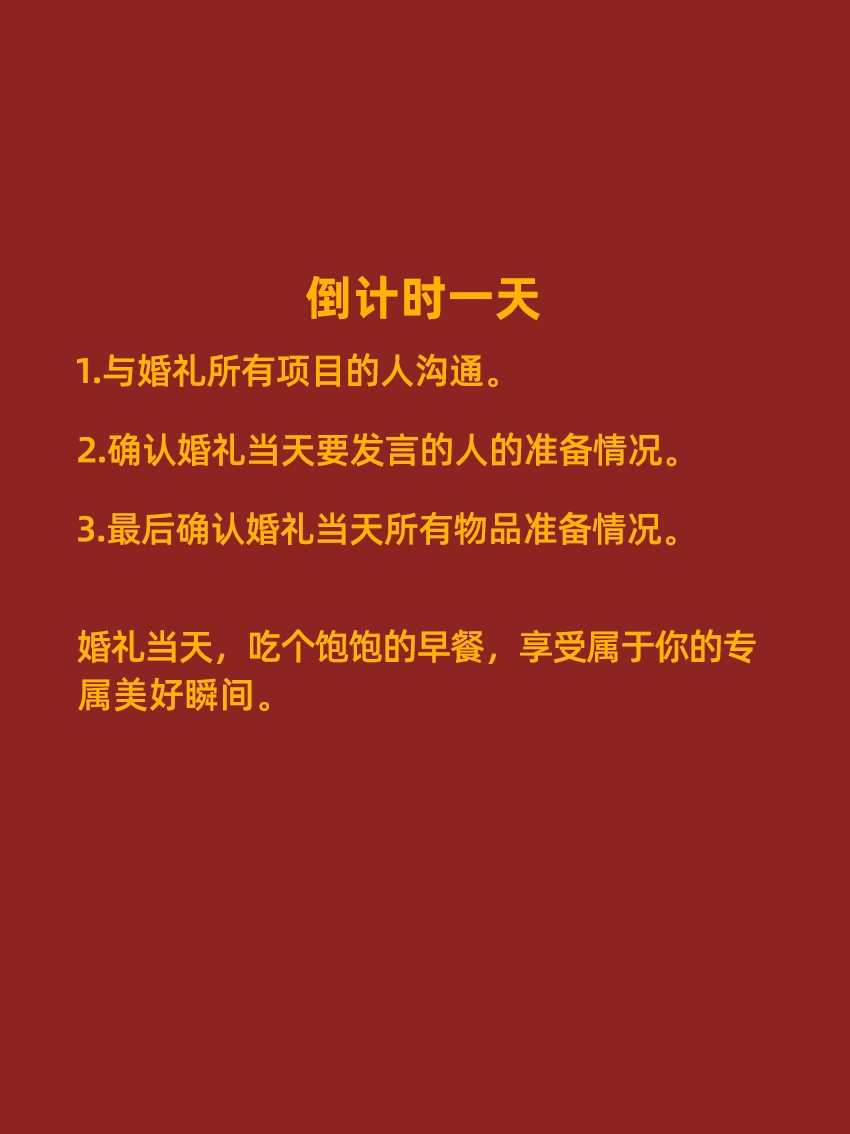 倒计时一天

1.与婚礼所有项目的人沟通。

2.确认婚礼当天要发言的人的准备情况。

3.最后确认婚礼当天所有物品准备情况。

婚礼当天，吃个饱饱的早餐，享受属于你的专属美好瞬间。